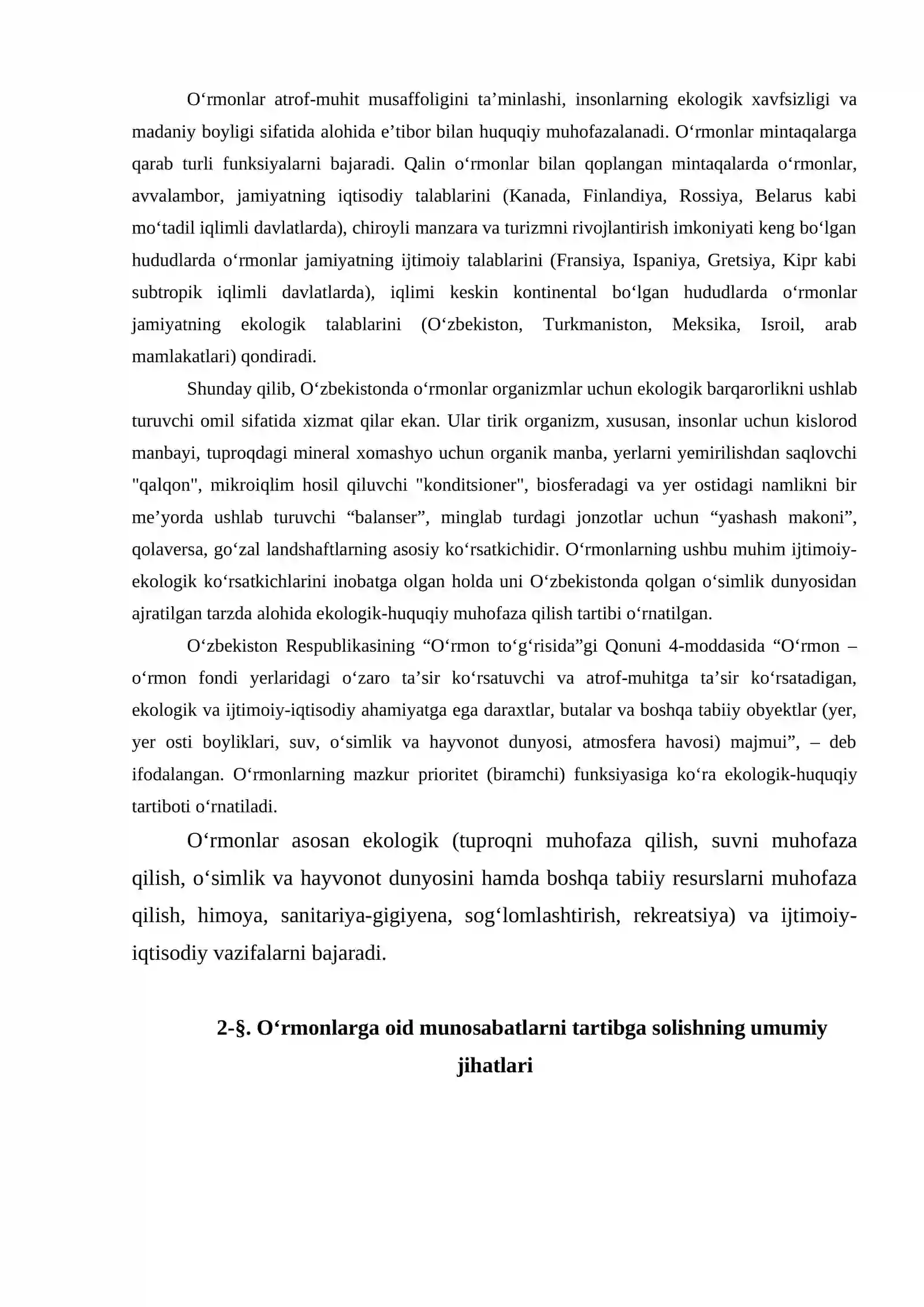 O'rmonlar atrof-muhit musaffoligini ta'minlashi, insonlarning ekologik xavfsizligi va madaniy boyligi sifatida alohida e'tibor bilan huquqiy muhofazalanadi. O'rmonlar mintaqalarga qarab turli funksiyalarni bajaradi. Qalin o'rmonlar bilan qoplangan mintaqalarda o'rmonlar, avvalambor, jamiyatning iqtisodiy talablarini (Kanada, Finlandiya, Rossiya, Belarus kabi mo'tadil iqlimli davlatlarda), chiroyli manzara va turizmni rivojlantirish imkoniyati keng bo'lgan hududlarda o'rmonlar jamiyatning ijtimoiy talablarini (Fransiya, Ispaniya, Gretsiya, Kipr kabi subtropik iqlimli davlatlarda), iqlimi keskin kontinental bo'lgan hududlarda o'rmonlar jamiyatning ekologik talablarini (O'zbekiston, Turkmaniston, Meksika, Isroil, arab mamlakatlari) qondiradi.

Shunday qilib, O'zbekistonda o'rmonlar organizmlar uchun ekologik barqarorlikni ushlab turuvchi omil sifatida xizmat qilar ekan. Ular tirik organizm, xususan, insonlar uchun kislorod manbayi, tuproqdagi mineral xomashyo uchun organik manba, yerlarni yemirilishdan saqlovchi "qalqon", mikroiqlim hosil qiluvchi "konditsioner", biosferadagi va yer ostidagi namlikni bir me'yorda ushlab turuvchi "balanser", minglab turdagi jonzotlar uchun "yashash makoni", qolaversa, go'zal landshaftlarning asosiy ko'rsatkichidir. O'rmonlarning ushbu muhim ijtimoiy-ekologik ko'rsatkichlarini inobatga olgan holda uni O'zbekistonda qolgan o'simlik dunyosidan ajratilgan tarzda alohida ekologik-huquqiy muhofaza qilish tartibi o'rnatilgan.

O'zbekiston Respublikasining "O'rmon to'g'risida"gi Qonuni 4-moddasida "O'rmon – o'rmon fondi yerlaridagi o'zaro ta'sir ko'rsatuvchi va atrof-muhitga ta'sir ko'rsatadigan, ekologik va ijtimoiy-iqtisodiy ahamiyatga ega daraxtlar, butalar va boshqa tabiiy obyektlar (yer, yer osti boyliklari, suv, o'simlik va hayvonot dunyosi, atmosfera havosi) majmui", – deb ifodalangan. O'rmonlarning mazkur prioritet (biramchi) funksiyasiga ko'ra ekologik-huquqiy tartiboti o'rnatiladi.

O'rmonlar asosan ekologik (tuproqni muhofaza qilish, suvni muhofaza qilish, o'simlik va hayvonot dunyosini hamda boshqa tabiiy resurslarni muhofaza qilish, himoya, sanitariya-gigiyena, sog'lomlashtirish, rekreatsiya) va ijtimoiy-iqtisodiy vazifalarni bajaradi.

2-§. O'rmonlarga oid munosabatlarni tartibga solishning umumiy jihatlari